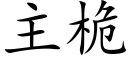 主桅